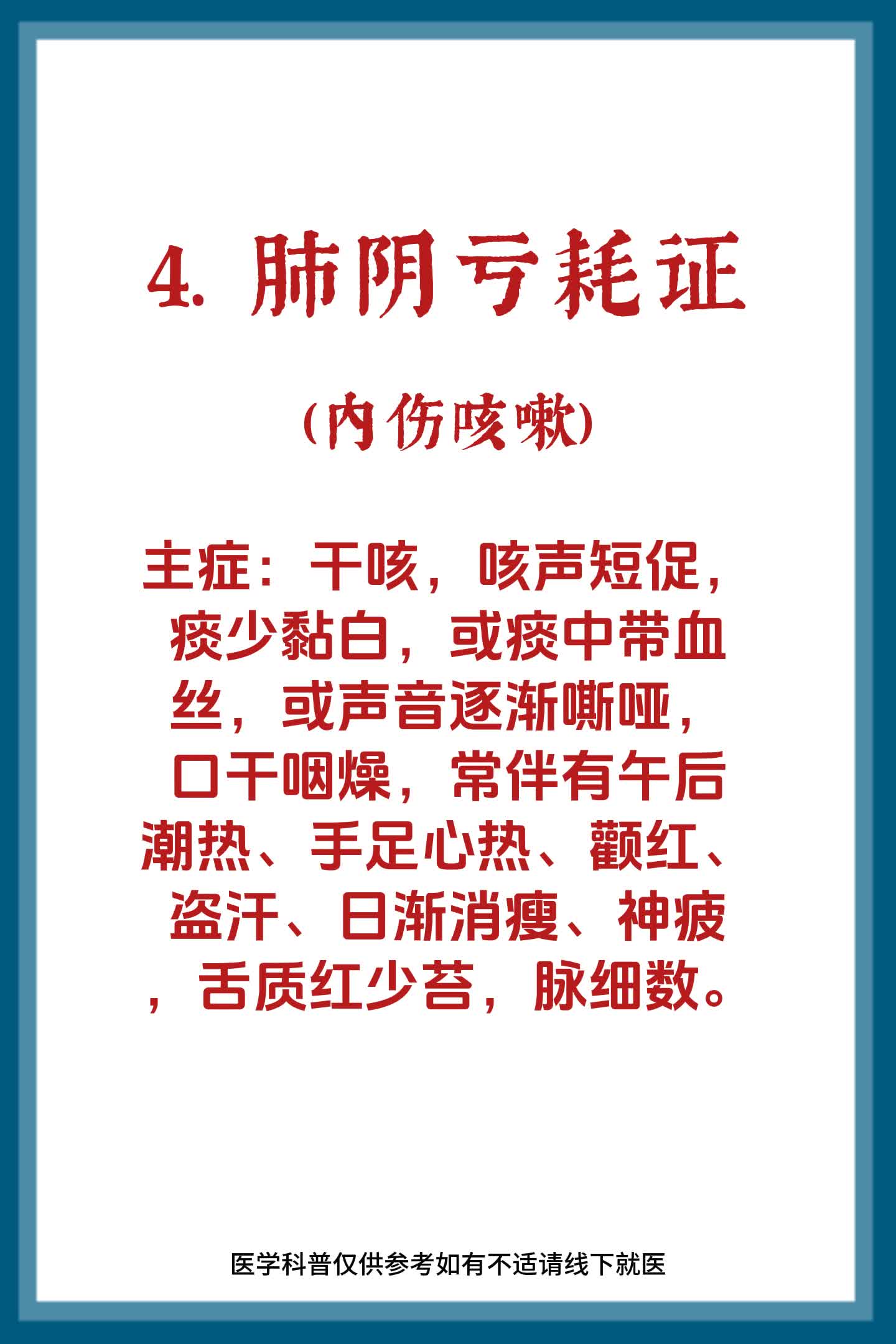 4. 肺阴亏耗证

(内伤咳嗽)

主症：干咳，咳声短促，痰少黏白，或痰中带血丝，或声音逐渐嘶哑，口干咽燥，常伴有午后潮热、手足心热、颧红、盗汗、日渐消瘦、神疲，舌质红少苔，脉细数。

医学科普仅供参考如有不适请线下就医